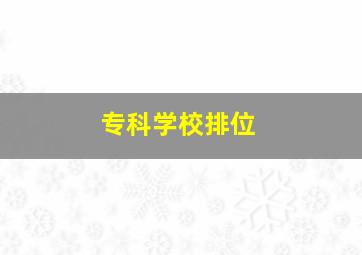 专科学校排位